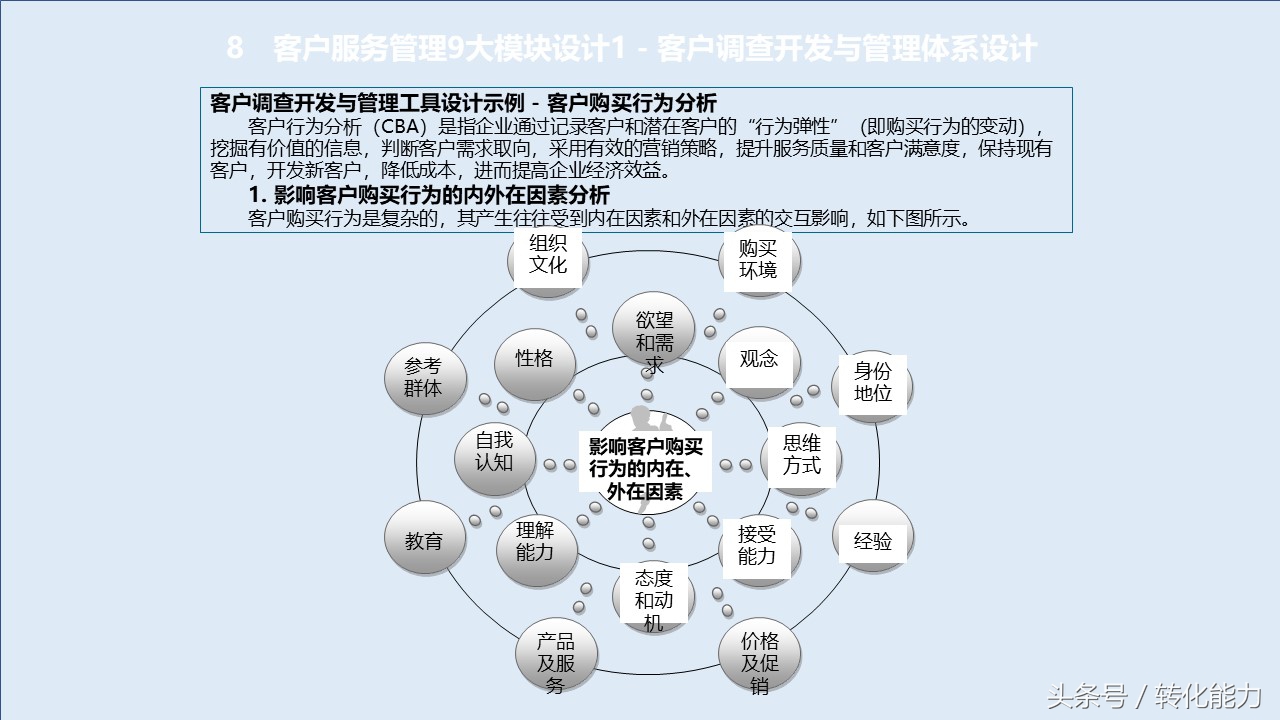 8　客户服务管理9大模块设计1 - 客户调查开发与管理体系设计

客户调查开发与管理工具设计示例 - 客户购买行为分析
客户行为分析（CBA）是指企业通过记录客户和潜在客户的“行为弹性”（即购买行为的变动），挖掘有价值的信息，判断客户需求取向，采用有效的营销策略，提升服务质量和客户满意度，保持现有客户，开发新客户，降低成本，进而提高企业经济效益。
1. 影响客户购买行为的内外在因素分析
客户购买行为是复杂的，其产生往往受到内在因素和外在因素的交互影响，如下图所示。

组织文化
购买环境
欲望和需求
性格
观念
参考群体
身份地位
自我认知
影响客户购买行为的内在、外在因素
思维方式
教育
理解能力
接受能力
经验
态度和动机
产品及服务
价格及促销

头条号 / 转化能力